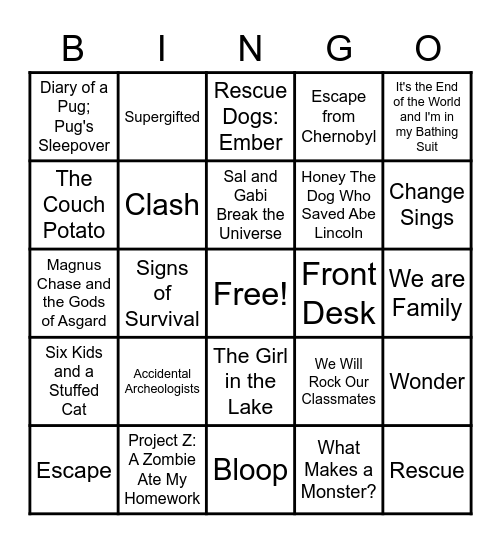 | B | I | N | G | O |
|---|---|---|---|---|
| Diary of a Pug; Pug's Sleepover | Supergifted | Rescue Dogs: Ember | Escape from Chernobyl | It's the End of the World and I'm in my Bathing Suit |
| The Couch Potato | Clash | Sal and Gabi Break the Universe | Honey The Dog Who Saved Abe Lincoln | Change Sings |
| Magnus Chase and the Gods of Asgard | Signs of Survival | Free! | Front Desk | We are Family |
| Six Kids and a Stuffed Cat | Accidental Archeologists | The Girl in the Lake | We Will Rock Our Classmates | Wonder |
| Escape | Project Z: A Zombie Ate My Homework | Bloop | What Makes a Monster? | Rescue |